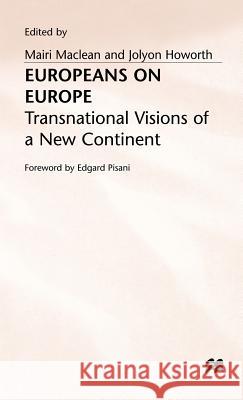 Edited by

Mairi Maclean and Jolyon Howorth

EUROPEANS ON EUROPE

Transnational Visions of a New Continent

Foreword by Edgard Pisani

Kraina Książek